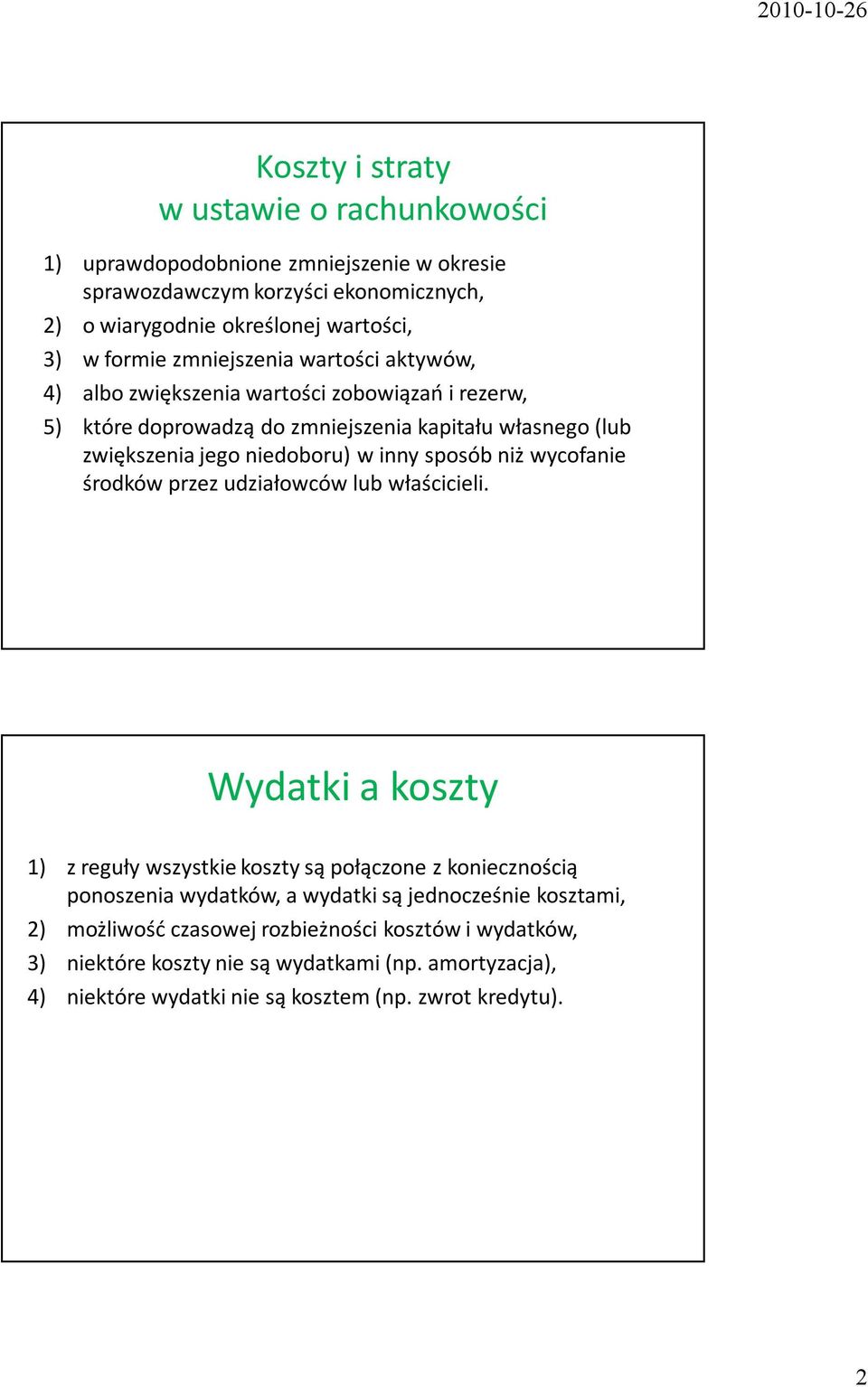 2010-10-26

Koszty i straty
w ustawie o rachunkowości

1) uprawdopodobnione zmniejszenie w okresie sprawozdawczym korzyści ekonomicznych,
2) o wiarygodnie określonej wartości,
3) w formie zmniejszenia wartości aktywów,
4) albo zwiększenia wartości zobowiązań i rezerw,
5) które doprowadzą do zmniejszenia kapitału własnego (lub zwiększenia jego niedoboru) w inny sposób niż wycofanie środków przez udziałowców lub właścicieli.

Wydatki a koszty

1) z reguły wszystkie koszty są połączone z koniecznością ponoszenia wydatków, a wydatki są jednocześnie kosztami,
2) możliwość czasowej rozbieżności kosztów i wydatków,
3) niektóre koszty nie są wydatkami (np. amortyzacja),
4) niektóre wydatki nie są kosztem (np. zwrot kredytu).

2